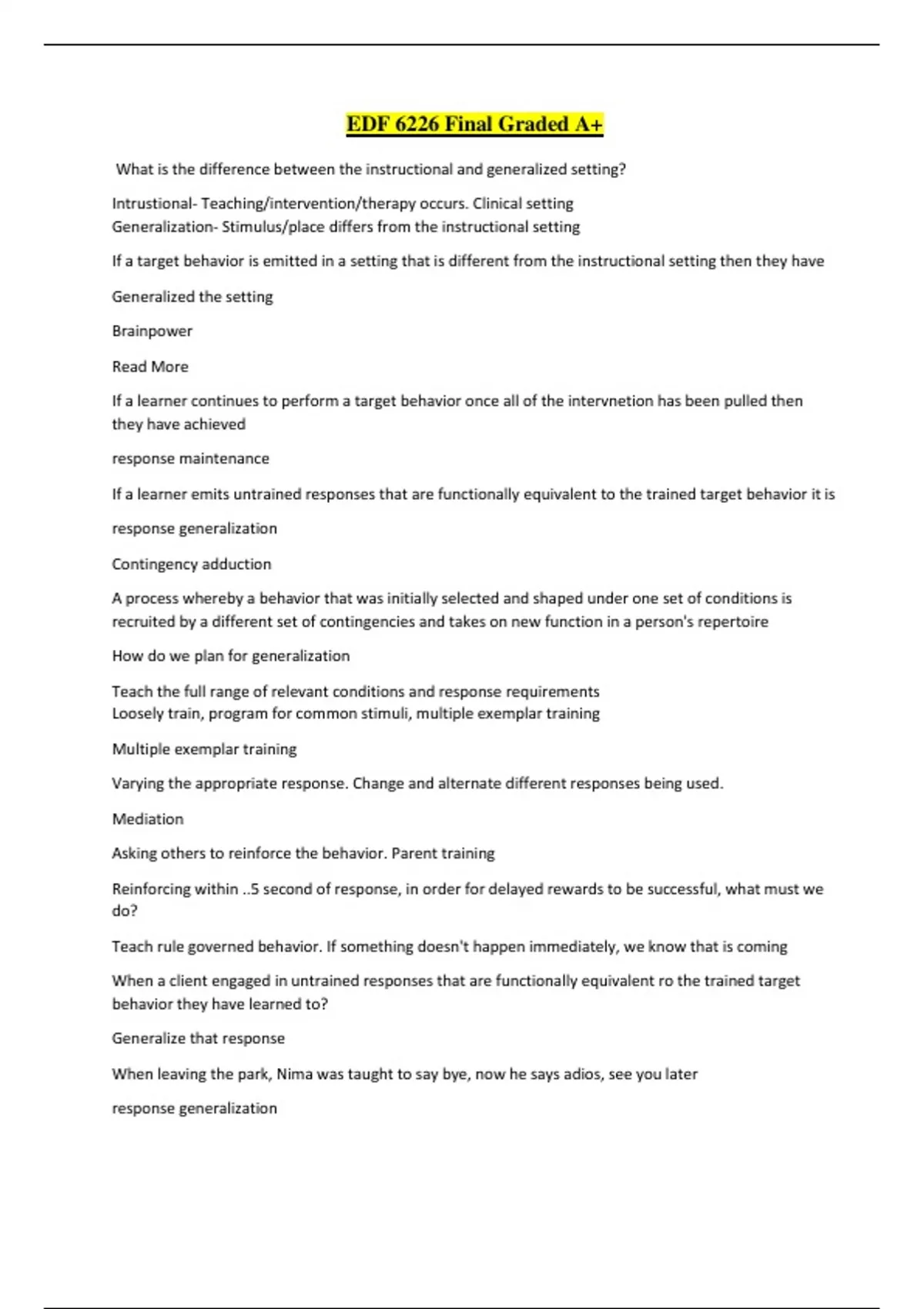 EDF 6226 Final Graded A+

What is the difference between the instructional and generalized setting?

Intrustional- Teaching/intervention/therapy occurs. Clinical setting
Generalization- Stimulus/place differs from the instructional setting

If a target behavior is emitted in a setting that is different from the instructional setting then they have

Generalized the setting

Brainpower

Read More

If a learner continues to perform a target behavior once all of the intervnetion has been pulled then they have achieved

response maintenance

If a learner emits untrained responses that are functionally equivalent to the trained target behavior it is

response generalization

Contingency adduction

A process whereby a behavior that was initially selected and shaped under one set of conditions is recruited by a different set of contingencies and takes on new function in a person's repertoire

How do we plan for generalization

Teach the full range of relevant conditions and response requirements
Loosely train, program for common stimuli, multiple exemplar training

Multiple exemplar training

Varying the appropriate response. Change and alternate different responses being used.

Mediation

Asking others to reinforce the behavior. Parent training

Reinforcing within ..5 second of response, in order for delayed rewards to be successful, what must we do?

Teach rule governed behavior. If something doesn't happen immediately, we know that is coming

When a client engaged in untrained responses that are functionally equivalent ro the trained target behavior they have learned to?

Generalize that response

When leaving the park, Nima was taught to say bye, now he says adios, see you later

response generalization